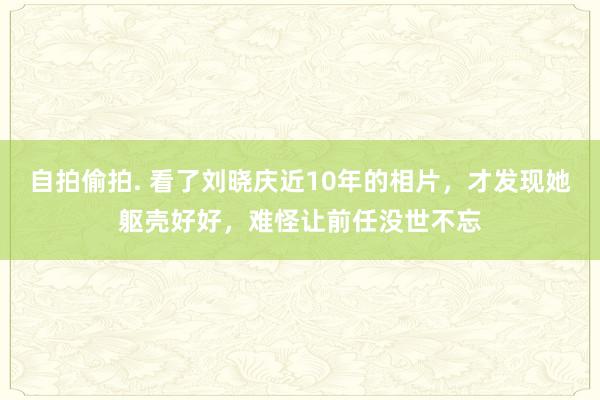 自拍偷拍. 看了刘晓庆近10年的相片，才发现她躯壳好好，难怪让前任没世不忘